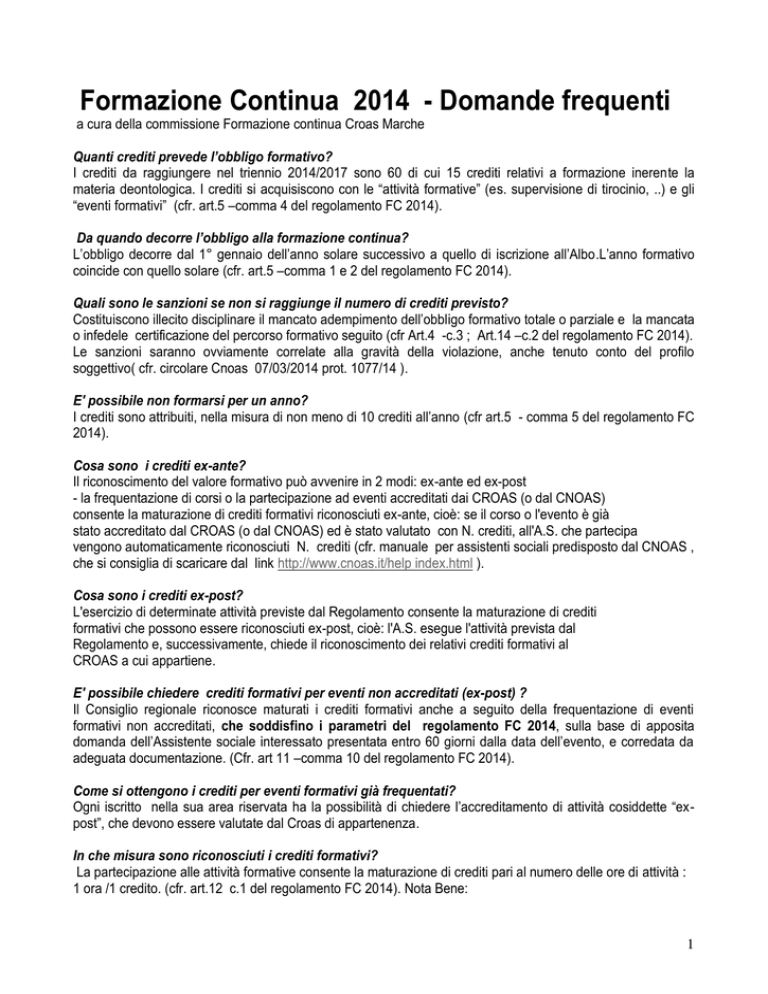 Formazione Continua 2014 - Domande frequenti

a cura della commissione Formazione continua Croas Marche

Quanti crediti prevede l'obbligo formativo?
I crediti da raggiungere nel triennio 2014/2017 sono 60 di cui 15 crediti relativi a formazione inerente la materia deontologica. I crediti si acquisiscono con le "attività formative" (es. supervisione di tirocinio, ..) e gli "eventi formativi" (cfr. art.5 –comma 4 del regolamento FC 2014).

Da quando decorre l'obbligo alla formazione continua?
L'obbligo decorre dal 1° gennaio dell'anno solare successivo a quello di iscrizione all'Albo.L'anno formativo coincide con quello solare (cfr. art.5 –comma 1 e 2 del regolamento FC 2014).

Quali sono le sanzioni se non si raggiunge il numero di crediti previsto?
Costituiscono illecito disciplinare il mancato adempimento dell'obbligo formativo totale o parziale e la mancata o infedele certificazione del percorso formativo seguito (cfr Art.4 -c.3 ; Art.14 –c.2 del regolamento FC 2014). Le sanzioni saranno ovviamente correlate alla gravità della violazione, anche tenuto conto del profilo soggettivo( cfr. circolare Cnoas 07/03/2014 prot. 1077/14 ).

E' possibile non formarsi per un anno?
I crediti sono attribuiti, nella misura di non meno di 10 crediti all'anno (cfr art.5 - comma 5 del regolamento FC 2014).

Cosa sono i crediti ex-ante?
Il riconoscimento del valore formativo può avvenire in 2 modi: ex-ante ed ex-post
- la frequentazione di corsi o la partecipazione ad eventi accreditati dai CROAS (o dal CNOAS) consente la maturazione di crediti formativi riconosciuti ex-ante, cioè: se il corso o l'evento è già stato accreditato dal CROAS (o dal CNOAS) ed è stato valutato con N. crediti, all'A.S. che partecipa vengono automaticamente riconosciuti N. crediti (cfr. manuale per assistenti sociali predisposto dal CNOAS , che si consiglia di scaricare dal link http://www.cnoas.it/help index.html ).

Cosa sono i crediti ex-post?
L'esercizio di determinate attività previste dal Regolamento consente la maturazione di crediti formativi che possono essere riconosciuti ex-post, cioè: l'A.S. esegue l'attività prevista dal Regolamento e, successivamente, chiede il riconoscimento dei relativi crediti formativi al CROAS a cui appartiene.

E' possibile chiedere crediti formativi per eventi non accreditati (ex-post) ?
Il Consiglio regionale riconosce maturati i crediti formativi anche a seguito della frequentazione di eventi formativi non accreditati, che soddisfino i parametri del regolamento FC 2014, sulla base di apposita domanda dell'Assistente sociale interessato presentata entro 60 giorni dalla data dell'evento, e corredata da adeguata documentazione. (Cfr. art 11 –comma 10 del regolamento FC 2014).

Come si ottengono i crediti per eventi formativi già frequentati?
Ogni iscritto nella sua area riservata ha la possibilità di chiedere l'accreditamento di attività cosiddette "ex-post", che devono essere valutate dal Croas di appartenenza.

In che misura sono riconosciuti i crediti formativi?
La partecipazione alle attività formative consente la maturazione di crediti pari al numero delle ore di attività : 1 ora /1 credito. (cfr. art.12 c.1 del regolamento FC 2014). Nota Bene:

1